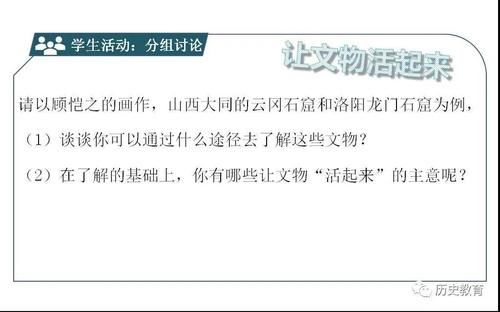 学生活动：分组讨论

让文物活起来

请以顾恺之的画作，山西大同的云冈石窟和洛阳龙门石窟为例，

（1）谈谈你可以通过什么途径去了解这些文物？

（2）在了解的基础上，你有哪些让文物“活起来”的主意呢？

历史教育